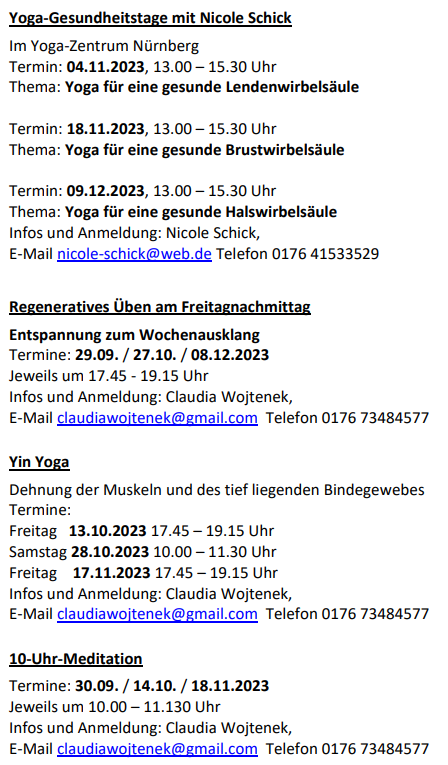 Yoga-Gesundheitstage mit Nicole Schick

Im Yoga-Zentrum Nürnberg
Termin: 04.11.2023, 13.00 – 15.30 Uhr
Thema: Yoga für eine gesunde Lendenwirbelsäule

Termin: 18.11.2023, 13.00 – 15.30 Uhr
Thema: Yoga für eine gesunde Brustwirbelsäule

Termin: 09.12.2023, 13.00 – 15.30 Uhr
Thema: Yoga für eine gesunde Halswirbelsäule
Infos und Anmeldung: Nicole Schick,
E-Mail nicole-schick@web.de Telefon 0176 41533529

Regeneratives Üben am Freitagnachmittag

Entspannung zum Wochenausklang
Termine: 29.09. / 27.10. / 08.12.2023
Jeweils um 17.45 - 19.15 Uhr
Infos und Anmeldung: Claudia Wojtenek,
E-Mail claudiawojtenek@gmail.com Telefon 0176 73484577

Yin Yoga

Dehnung der Muskeln und des tief liegenden Bindegewebes
Termine:
Freitag 13.10.2023 17.45 – 19.15 Uhr
Samstag 28.10.2023 10.00 – 11.30 Uhr
Freitag 17.11.2023 17.45 – 19.15 Uhr
Infos und Anmeldung: Claudia Wojtenek,
E-Mail claudiawojtenek@gmail.com Telefon 0176 73484577

10-Uhr-Meditation

Termine: 30.09. / 14.10. / 18.11.2023
Jeweils um 10.00 – 11.130 Uhr
Infos und Anmeldung: Claudia Wojtenek,
E-Mail claudiawojtenek@gmail.com Telefon 0176 73484577